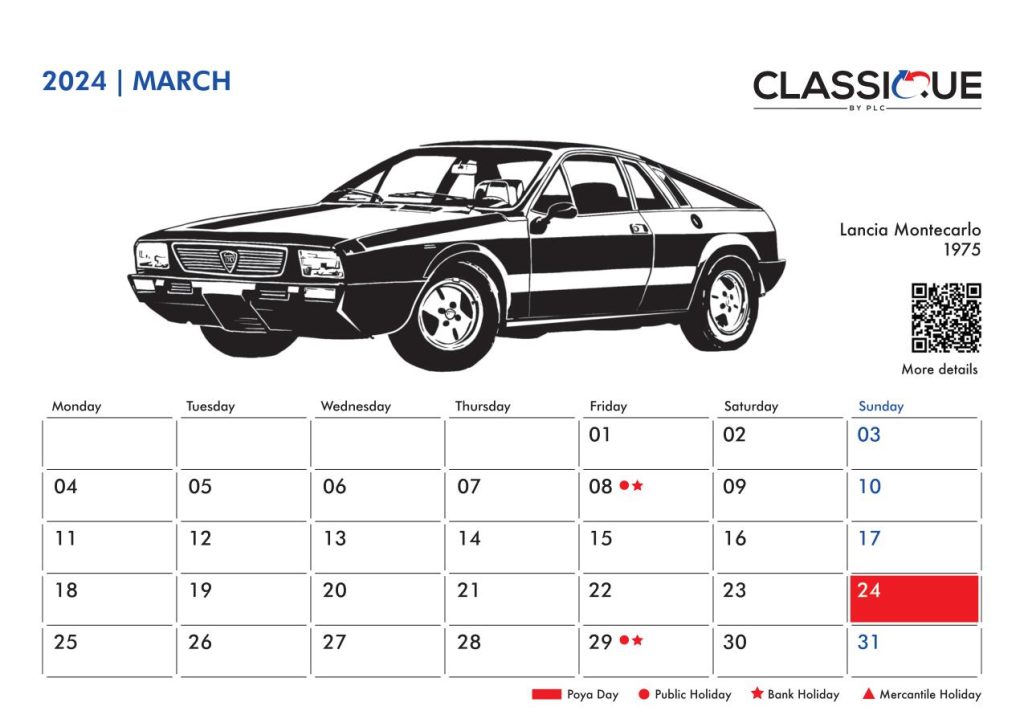 2024 | MARCH

CLASSIQUE
BY PLC

Lancia Montecarlo
1975

More details

| Monday | Tuesday | Wednesday | Thursday | Friday | Saturday | Sunday |
|---|---|---|---|---|---|---|
| | | | | 01 | 02 | 03 |
| 04 | 05 | 06 | 07 | 08 ●★ | 09 | 10 |
| 11 | 12 | 13 | 14 | 15 | 16 | 17 |
| 18 | 19 | 20 | 21 | 22 | 23 | 24 |
| 25 | 26 | 27 | 28 | 29 ●★ | 30 | 31 |

Poya Day ● Public Holiday ★ Bank Holiday ▲ Mercantile Holiday